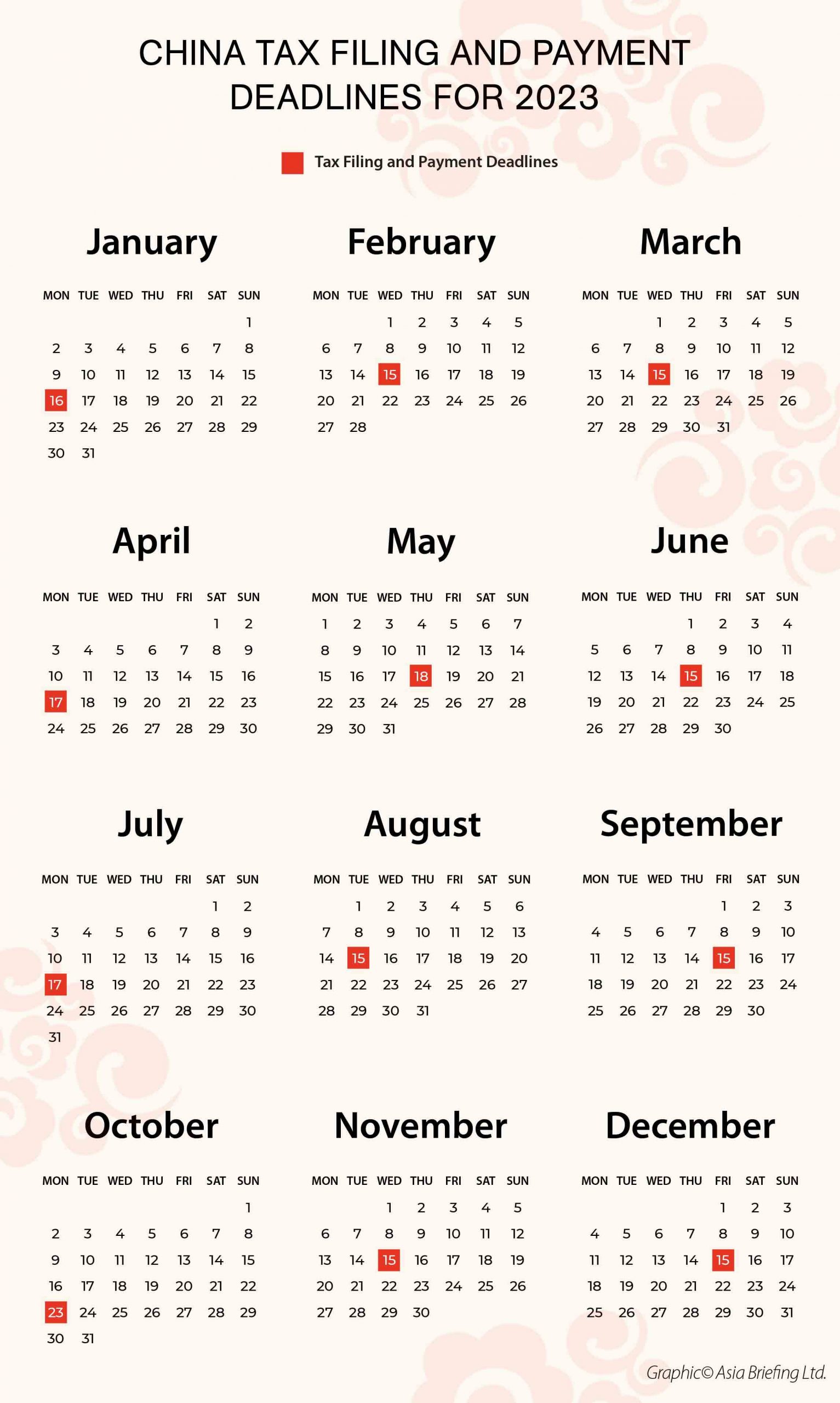 CHINA TAX FILING AND PAYMENT DEADLINES FOR 2023

Tax Filing and Payment Deadlines

January

| MON | TUE | WED | THU | FRI | SAT | SUN |
|---|---|---|---|---|---|---|
| | | | | | | 1 |
| 2 | 3 | 4 | 5 | 6 | 7 | 8 |
| 9 | 10 | 11 | 12 | 13 | 14 | 15 |
| 16 | 17 | 18 | 19 | 20 | 21 | 22 |
| 23 | 24 | 25 | 26 | 27 | 28 | 29 |
| 30 | 31 | | | | | |

February

| MON | TUE | WED | THU | FRI | SAT | SUN |
|---|---|---|---|---|---|---|
| | | 1 | 2 | 3 | 4 | 5 |
| 6 | 7 | 8 | 9 | 10 | 11 | 12 |
| 13 | 14 | 15 | 16 | 17 | 18 | 19 |
| 20 | 21 | 22 | 23 | 24 | 25 | 26 |
| 27 | 28 | | | | | |

March

| MON | TUE | WED | THU | FRI | SAT | SUN |
|---|---|---|---|---|---|---|
| | | 1 | 2 | 3 | 4 | 5 |
| 6 | 7 | 8 | 9 | 10 | 11 | 12 |
| 13 | 14 | 15 | 16 | 17 | 18 | 19 |
| 20 | 21 | 22 | 23 | 24 | 25 | 26 |
| 27 | 28 | 29 | 30 | 31 | | |

April

| MON | TUE | WED | THU | FRI | SAT | SUN |
|---|---|---|---|---|---|---|
| | | | | | 1 | 2 |
| 3 | 4 | 5 | 6 | 7 | 8 | 9 |
| 10 | 11 | 12 | 13 | 14 | 15 | 16 |
| 17 | 18 | 19 | 20 | 21 | 22 | 23 |
| 24 | 25 | 26 | 27 | 28 | 29 | 30 |

May

| MON | TUE | WED | THU | FRI | SAT | SUN |
|---|---|---|---|---|---|---|
| 1 | 2 | 3 | 4 | 5 | 6 | 7 |
| 8 | 9 | 10 | 11 | 12 | 13 | 14 |
| 15 | 16 | 17 | 18 | 19 | 20 | 21 |
| 22 | 23 | 24 | 25 | 26 | 27 | 28 |
| 29 | 30 | 31 | | | | |

June

| MON | TUE | WED | THU | FRI | SAT | SUN |
|---|---|---|---|---|---|---|
| | | | 1 | 2 | 3 | 4 |
| 5 | 6 | 7 | 8 | 9 | 10 | 11 |
| 12 | 13 | 14 | 15 | 16 | 17 | 18 |
| 19 | 20 | 21 | 22 | 23 | 24 | 25 |
| 26 | 27 | 28 | 29 | 30 | | |

July

| MON | TUE | WED | THU | FRI | SAT | SUN |
|---|---|---|---|---|---|---|
| | | | | | 1 | 2 |
| 3 | 4 | 5 | 6 | 7 | 8 | 9 |
| 10 | 11 | 12 | 13 | 14 | 15 | 16 |
| 17 | 18 | 19 | 20 | 21 | 22 | 23 |
| 24 | 25 | 26 | 27 | 28 | 29 | 30 |
| 31 | | | | | | |

August

| MON | TUE | WED | THU | FRI | SAT | SUN |
|---|---|---|---|---|---|---|
| | 1 | 2 | 3 | 4 | 5 | 6 |
| 7 | 8 | 9 | 10 | 11 | 12 | 13 |
| 14 | 15 | 16 | 17 | 18 | 19 | 20 |
| 21 | 22 | 23 | 24 | 25 | 26 | 27 |
| 28 | 29 | 30 | 31 | | | |

September

| MON | TUE | WED | THU | FRI | SAT | SUN |
|---|---|---|---|---|---|---|
| | | | | 1 | 2 | 3 |
| 4 | 5 | 6 | 7 | 8 | 9 | 10 |
| 11 | 12 | 13 | 14 | 15 | 16 | 17 |
| 18 | 19 | 20 | 21 | 22 | 23 | 24 |
| 25 | 26 | 27 | 28 | 29 | 30 | |

October

| MON | TUE | WED | THU | FRI | SAT | SUN |
|---|---|---|---|---|---|---|
| | | | | | | 1 |
| 2 | 3 | 4 | 5 | 6 | 7 | 8 |
| 9 | 10 | 11 | 12 | 13 | 14 | 15 |
| 16 | 17 | 18 | 19 | 20 | 21 | 22 |
| 23 | 24 | 25 | 26 | 27 | 28 | 29 |
| 30 | 31 | | | | | |

November

| MON | TUE | WED | THU | FRI | SAT | SUN |
|---|---|---|---|---|---|---|
| | | 1 | 2 | 3 | 4 | 5 |
| 6 | 7 | 8 | 9 | 10 | 11 | 12 |
| 13 | 14 | 15 | 16 | 17 | 18 | 19 |
| 20 | 21 | 22 | 23 | 24 | 25 | 26 |
| 27 | 28 | 29 | 30 | | | |

December

| MON | TUE | WED | THU | FRI | SAT | SUN |
|---|---|---|---|---|---|---|
| | | | | 1 | 2 | 3 |
| 4 | 5 | 6 | 7 | 8 | 9 | 10 |
| 11 | 12 | 13 | 14 | 15 | 16 | 17 |
| 18 | 19 | 20 | 21 | 22 | 23 | 24 |
| 25 | 26 | 27 | 28 | 29 | 30 | 31 |

Graphic© Asia Briefing Ltd.